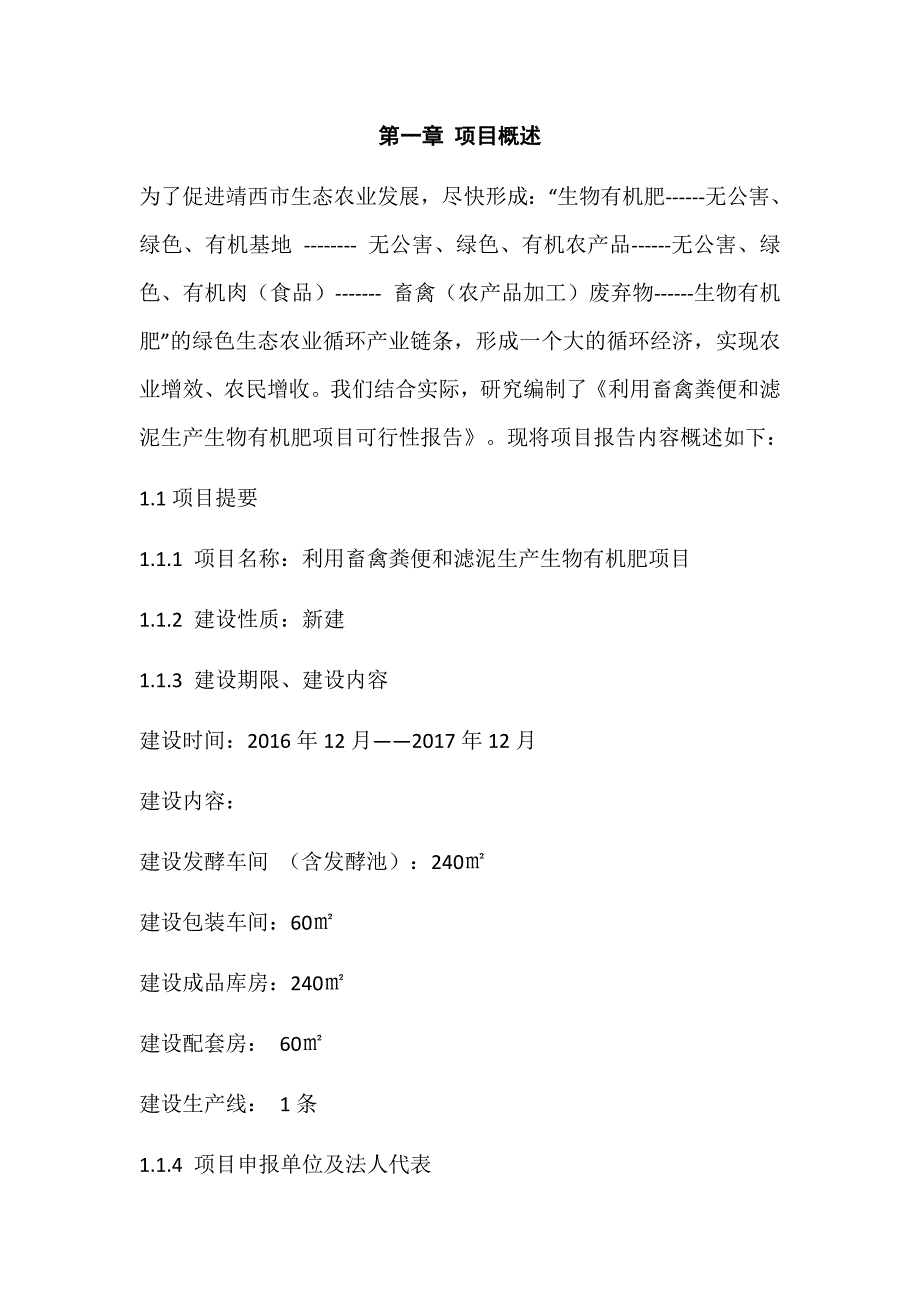 第一章 项目概述

为了促进靖西市生态农业发展，尽快形成：“生物有机肥------无公害、绿色、有机基地 -------- 无公害、绿色、有机农产品------无公害、绿色、有机肉（食品）------- 畜禽（农产品加工）废弃物------生物有机肥”的绿色生态农业循环产业链条，形成一个大的循环经济，实现农业增效、农民增收。我们结合实际，研究编制了《利用畜禽粪便和滤泥生产生物有机肥项目可行性报告》。现将项目报告内容概述如下：

1.1 项目提要

1.1.1 项目名称：利用畜禽粪便和滤泥生产生物有机肥项目

1.1.2 建设性质：新建

1.1.3 建设期限、建设内容

建设时间：2016 年 12 月——2017 年 12 月

建设内容：

建设发酵车间 （含发酵池）：240㎡

建设包装车间：60㎡

建设成品库房：240㎡

建设配套房： 60㎡

建设生产线： 1 条

1.1.4 项目申报单位及法人代表